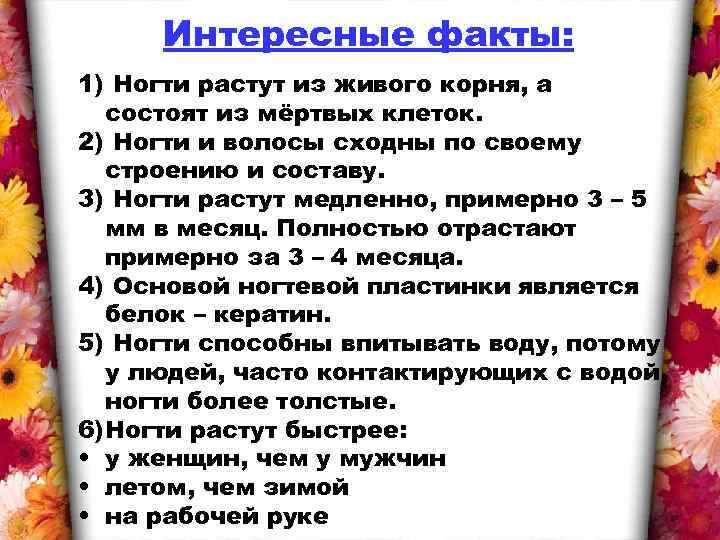 Интересные факты:

1) Ногти растут из живого корня, а состоят из мёртвых клеток.
2) Ногти и волосы сходны по своему строению и составу.
3) Ногти растут медленно, примерно 3 – 5 мм в месяц. Полностью отрастают примерно за 3 – 4 месяца.
4) Основой ногтевой пластинки является белок – кератин.
5) Ногти способны впитывать воду, потому у людей, часто контактирующих с водой ногти более толстые.
6)Ногти растут быстрее:
• у женщин, чем у мужчин
• летом, чем зимой
• на рабочей руке